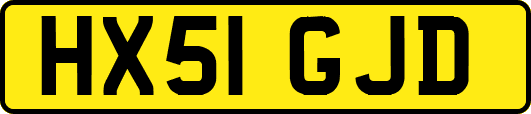 HX51 GJD